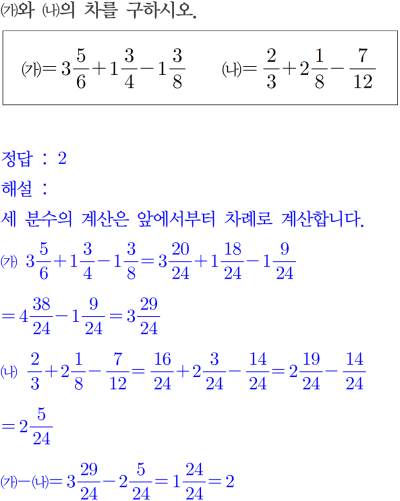 ㈎와 ㈏의 차를 구하시오.

㈎$=3\frac{5}{6}+1\frac{3}{4}-1\frac{3}{8}$ ㈏$=\frac{2}{3}+2\frac{1}{8}-\frac{7}{12}$

정답 : 2

해설 :

세 분수의 계산은 앞에서부터 차례로 계산합니다.

㈎ $3\frac{5}{6}+1\frac{3}{4}-1\frac{3}{8}=3\frac{20}{24}+1\frac{18}{24}-1\frac{9}{24}$

$=4\frac{38}{24}-1\frac{9}{24}=3\frac{29}{24}$

㈏ $\frac{2}{3}+2\frac{1}{8}-\frac{7}{12}=\frac{16}{24}+2\frac{3}{24}-\frac{14}{24}=2\frac{19}{24}-\frac{14}{24}$

$=2\frac{5}{24}$

㈎$-$㈏$=3\frac{29}{24}-2\frac{5}{24}=1\frac{24}{24}=2$